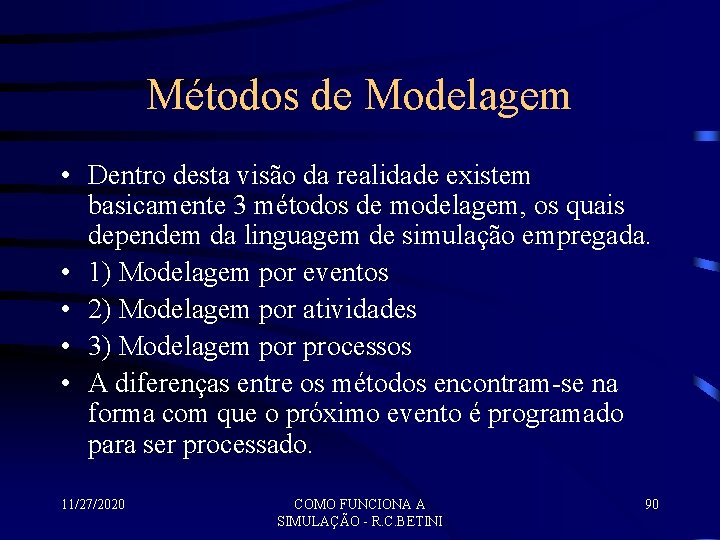 Métodos de Modelagem

• Dentro desta visão da realidade existem basicamente 3 métodos de modelagem, os quais dependem da linguagem de simulação empregada.
• 1) Modelagem por eventos
• 2) Modelagem por atividades
• 3) Modelagem por processos
• A diferenças entre os métodos encontram-se na forma com que o próximo evento é programado para ser processado.

11/27/2020

COMO FUNCIONA A SIMULAÇÃO - R.C.BETINI

90